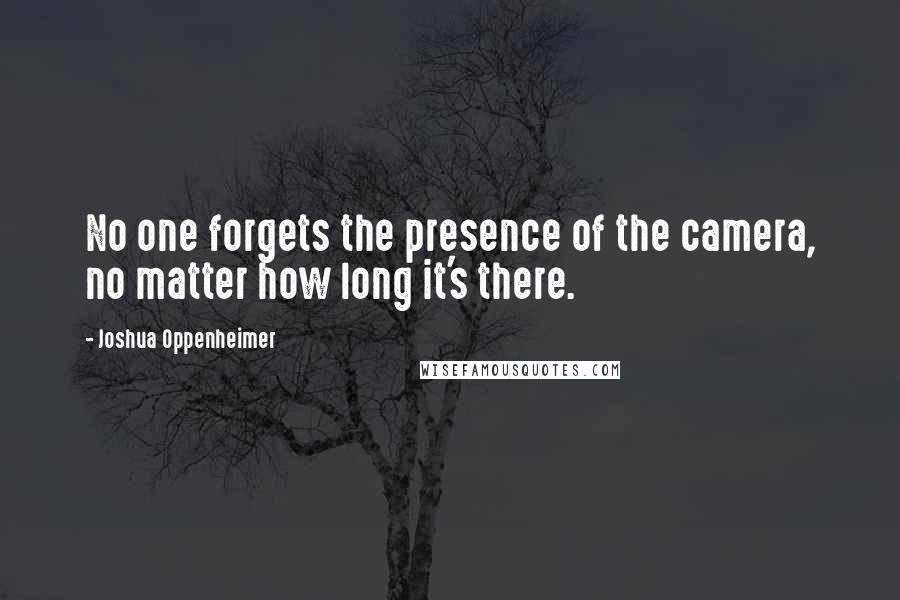 No one forgets the presence of the camera, no matter how long it's there.

- Joshua Oppenheimer

WISEFAMOUSQUOTES.COM